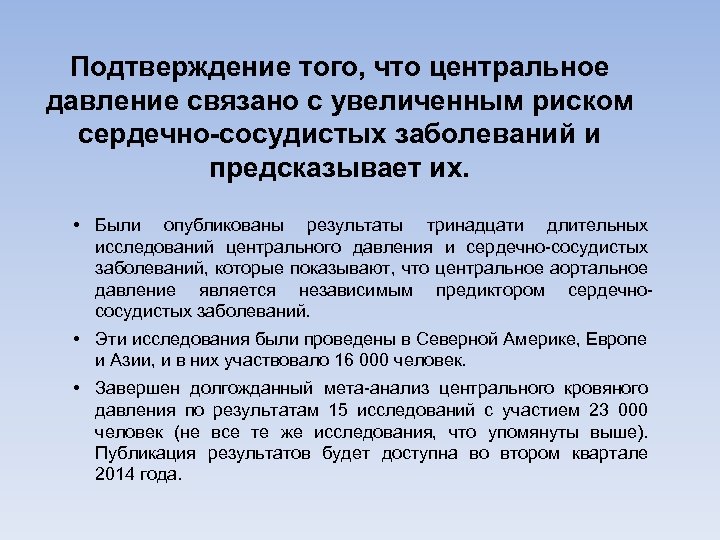 Подтверждение того, что центральное давление связано с увеличенным риском сердечно-сосудистых заболеваний и предсказывает их.

• Были опубликованы результаты тринадцати длительных исследований центрального давления и сердечно-сосудистых заболеваний, которые показывают, что центральное аортальное давление является независимым предиктором сердечно-сосудистых заболеваний.

• Эти исследования были проведены в Северной Америке, Европе и Азии, и в них участвовало 16 000 человек.

• Завершен долгожданный мета-анализ центрального кровяного давления по результатам 15 исследований с участием 23 000 человек (не все те же исследования, что упомянуты выше). Публикация результатов будет доступна во втором квартале 2014 года.